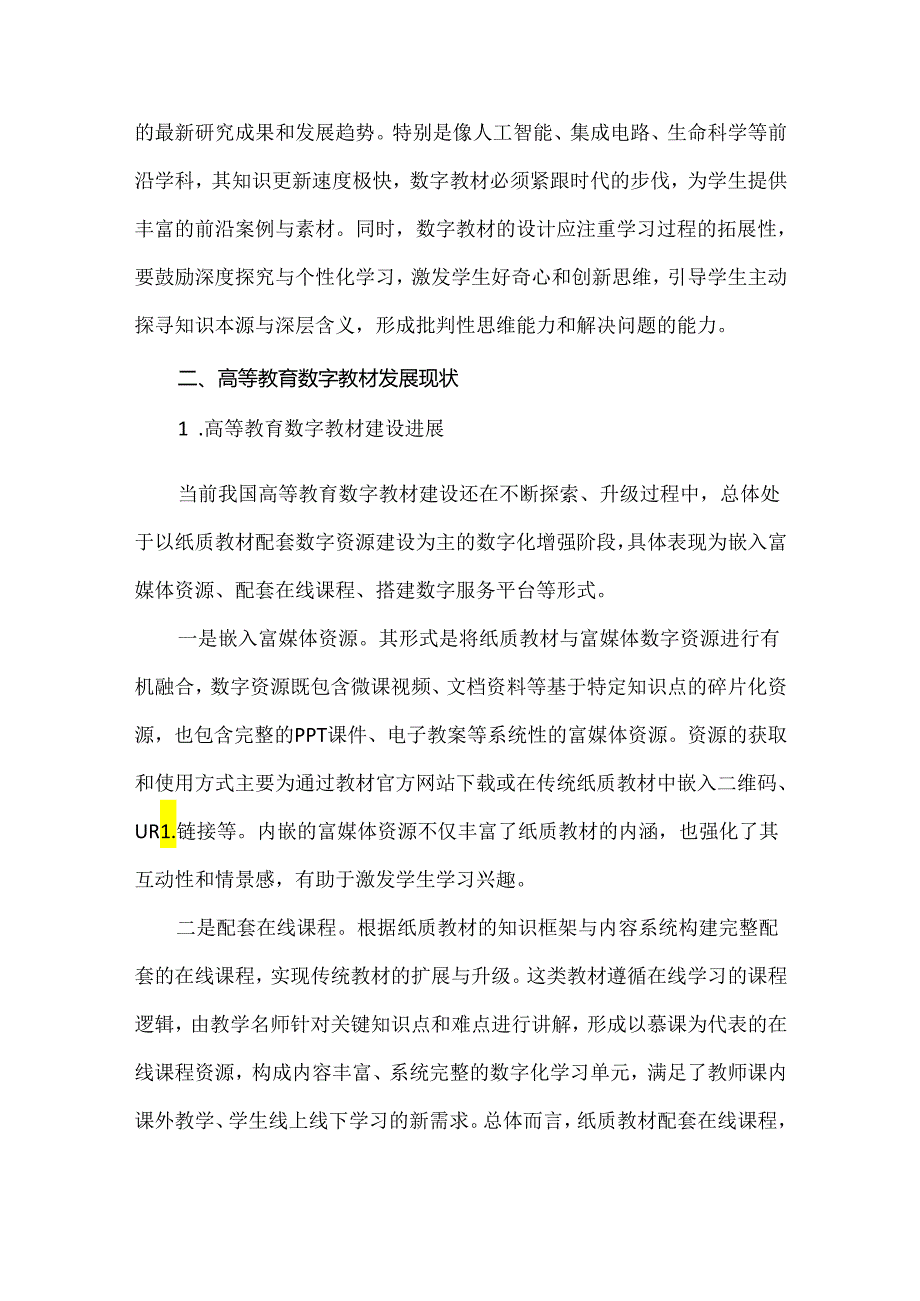 的最新研究成果和发展趋势。特别是像人工智能、集成电路、生命科学等前沿学科，其知识更新速度极快，数字教材必须紧跟时代的步伐，为学生提供丰富的前沿案例与素材。同时，数字教材的设计应注重学习过程的拓展性，要鼓励深度探究与个性化学习，激发学生好奇心和创新思维，引导学生主动探寻知识本源与深层含义，形成批判性思维能力和解决问题的能力。

二、高等教育数字教材发展现状

1 .高等教育数字教材建设进展

当前我国高等教育数字教材建设还在不断探索、升级过程中，总体处于以纸质教材配套数字资源建设为主的数字化增强阶段，具体表现为嵌入富媒体资源、配套在线课程、搭建数字服务平台等形式。

一是嵌入富媒体资源。其形式是将纸质教材与富媒体数字资源进行有机融合，数字资源既包含微课视频、文档资料等基于特定知识点的碎片化资源，也包含完整的PPT课件、电子教案等系统性的富媒体资源。资源的获取和使用方式主要为通过教材官方网站下载或在传统纸质教材中嵌入二维码、UR1.链接等。内嵌的富媒体资源不仅丰富了纸质教材的内涵，也强化了其互动性和情景感，有助于激发学生学习兴趣。

二是配套在线课程。根据纸质教材的知识框架与内容系统构建完整配套的在线课程，实现传统教材的扩展与升级。这类教材遵循在线学习的课程逻辑，由教学名师针对关键知识点和难点进行讲解，形成以慕课为代表的在线课程资源，构成内容丰富、系统完整的数字化学习单元，满足了教师课内课外教学、学生线上线下学习的新需求。总体而言，纸质教材配套在线课程，